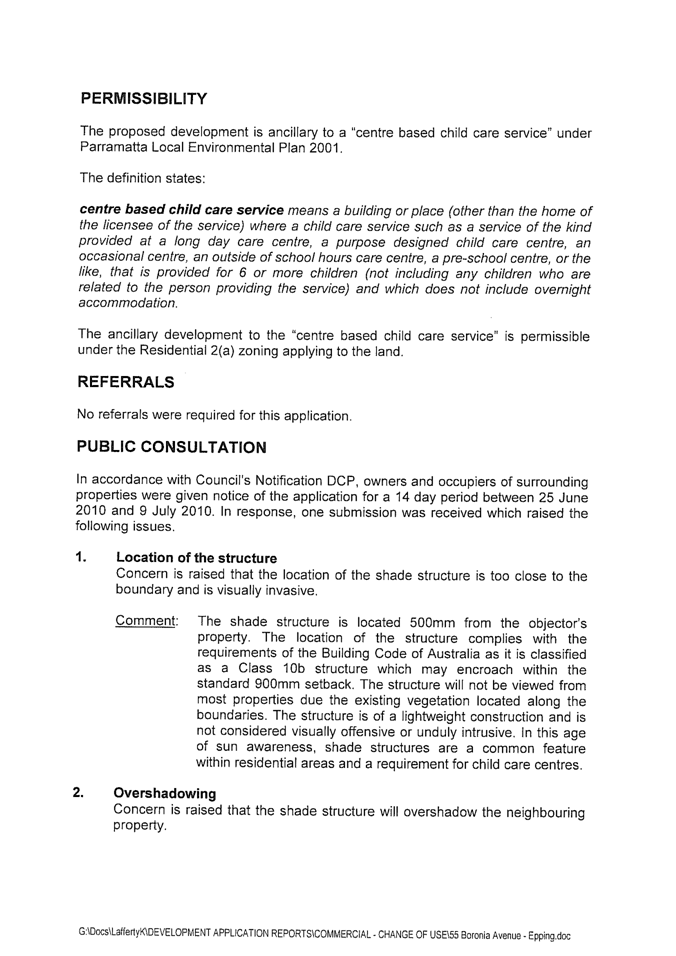 PERMISSIBILITY

The proposed development is ancillary to a "centre based child care service" under Parramatta Local Environmental Plan 2001.

The definition states:

centre based child care service means a building or place (other than the home of the licensee of the service) where a child care service such as a service of the kind provided at a long day care centre, a purpose designed child care centre, an occasional centre, an outside of school hours care centre, a pre-school centre, or the like, that is provided for 6 or more children (not including any children who are related to the person providing the service) and which does not include overnight accommodation.

The ancillary development to the "centre based child care service" is permissible under the Residential 2(a) zoning applying to the land.

REFERRALS

No referrals were required for this application.

PUBLIC CONSULTATION

In accordance with Council's Notification DCP, owners and occupiers of surrounding properties were given notice of the application for a 14 day period between 25 June 2010 and 9 July 2010. In response, one submission was received which raised the following issues.

1. Location of the structure
Concern is raised that the location of the shade structure is too close to the boundary and is visually invasive.

Comment: The shade structure is located 500mm from the objector's property. The location of the structure complies with the requirements of the Building Code of Australia as it is classified as a Class 10b structure which may encroach within the standard 900mm setback. The structure will not be viewed from most properties due the existing vegetation located along the boundaries. The structure is of a lightweight construction and is not considered visually offensive or unduly intrusive. In this age of sun awareness, shade structures are a common feature within residential areas and a requirement for child care centres.

2. Overshadowing
Concern is raised that the shade structure will overshadow the neighbouring property.

G:\Docs\LaffertyK\DEVELOPMENT APPLICATION REPORTS\COMMERCIAL - CHANGE OF USE\55 Boronia Avenue - Epping.doc